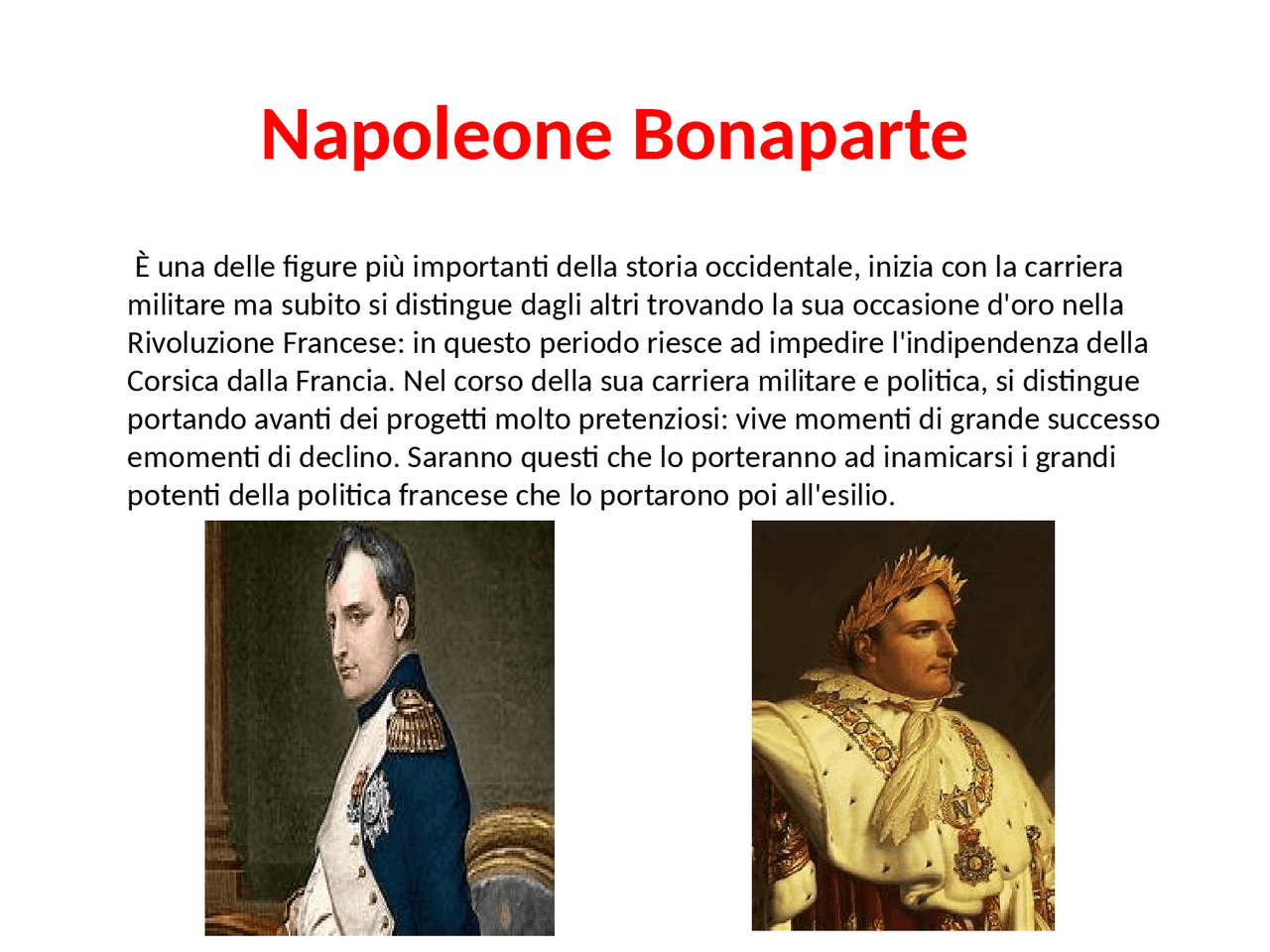 Napoleone Bonaparte

È una delle figure più importanti della storia occidentale, inizia con la carriera militare ma subito si distingue dagli altri trovando la sua occasione d'oro nella Rivoluzione Francese: in questo periodo riesce ad impedire l'indipendenza della Corsica dalla Francia. Nel corso della sua carriera militare e politica, si distingue portando avanti dei progetti molto pretenziosi: vive momenti di grande successo emomenti di declino. Saranno questi che lo porteranno ad inamicarsi i grandi potenti della politica francese che lo portarono poi all'esilio.